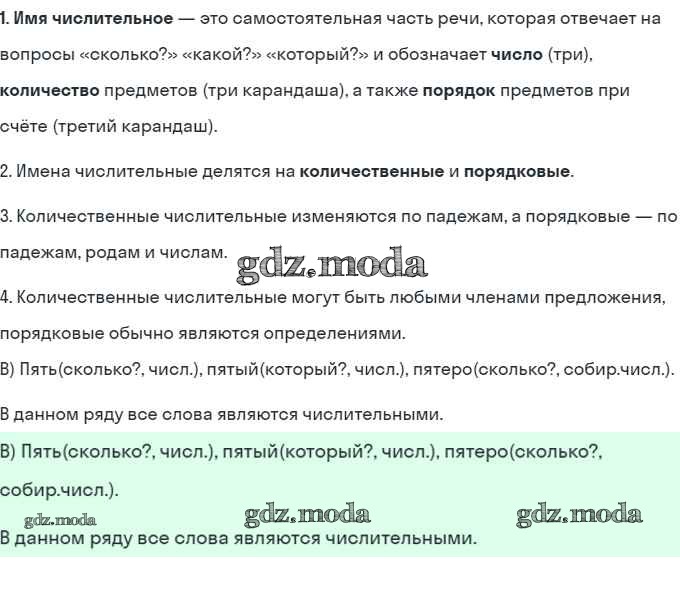 1. Имя числительное — это самостоятельная часть речи, которая отвечает на вопросы «сколько?» «какой?» «который?» и обозначает число (три), количество предметов (три карандаша), а также порядок предметов при счёте (третий карандаш).

2. Имена числительные делятся на количественные и порядковые.

3. Количественные числительные изменяются по падежам, а порядковые — по падежам, родам и числам.

4. Количественные числительные могут быть любыми членами предложения, порядковые обычно являются определениями.

В) Пять(сколько?, числ.), пятый(который?, числ.), пятеро(сколько?, собир.числ.).

В данном ряду все слова являются числительными.

В) Пять(сколько?, числ.), пятый(который?, числ.), пятеро(сколько?, собир.числ.).

В данном ряду все слова являются числительными.

gdz.moda